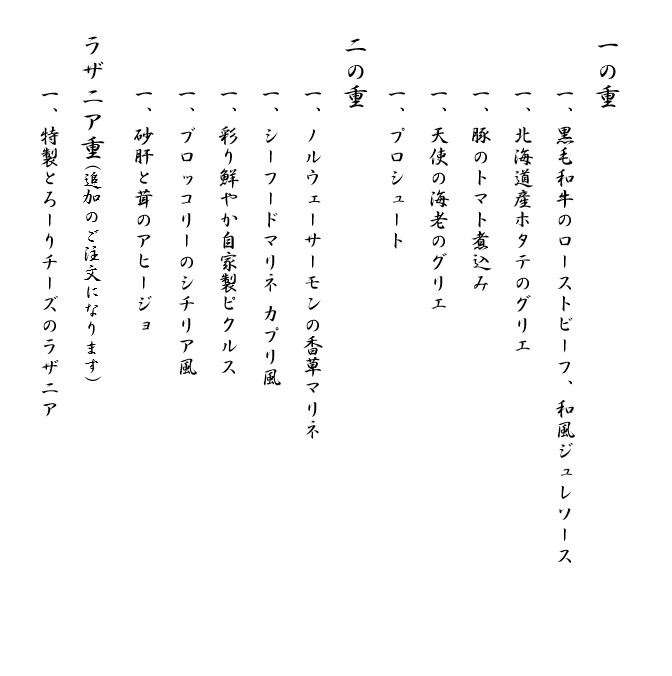 一の重

一、黒毛和牛のローストビーフ、和風ジュレソース

一、北海道産ホタテのグリエ

一、豚のトマト煮込み

一、天使の海老のグリエ

一、プロシュート

二の重

一、ノルウェーサーモンの香草マリネ

一、シーフードマリネ カプリ風

一、彩り鮮やか自家製ピクルス

一、ブロッコリーのシチリア風

一、砂肝と茸のアヒージョ

ラザニア重（追加のご注文になります）

一、特製とろーりチーズのラザニア